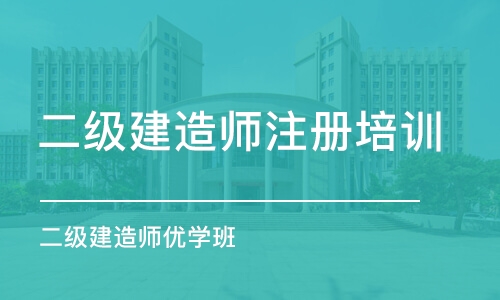 二级建造师注册培训

二级建造师优学班